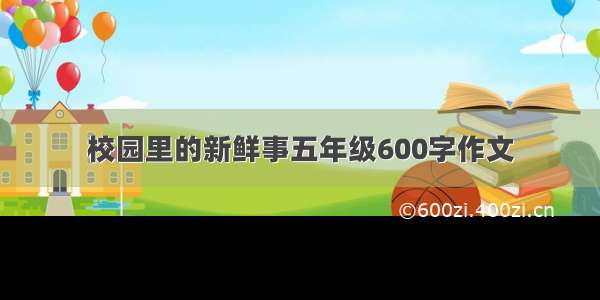 校园里的新鲜事五年级600字作文

©600zi.400zi.cn